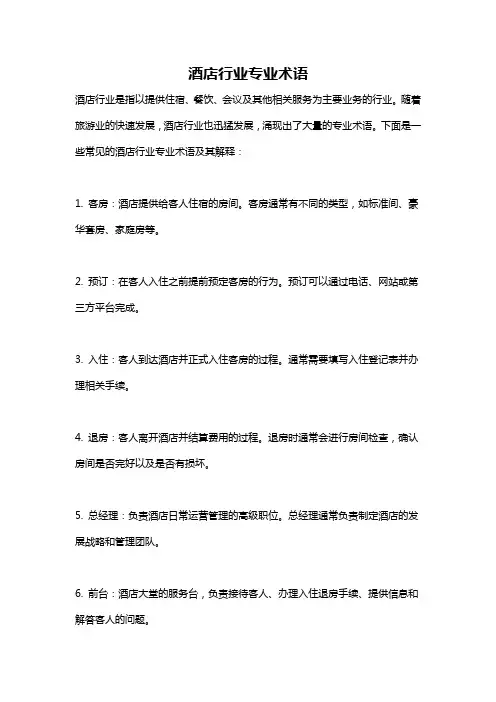 酒店行业专业术语

酒店行业是指以提供住宿、餐饮、会议及其他相关服务为主要业务的行业。随着旅游业的快速发展，酒店行业也迅猛发展，涌现出了大量的专业术语。下面是一些常见的酒店行业专业术语及其解释：

1. 客房：酒店提供给客人住宿的房间。客房通常有不同的类型，如标准间、豪华套房、家庭房等。

2. 预订：在客人入住之前提前预定客房的行为。预订可以通过电话、网站或第三方平台完成。

3. 入住：客人到达酒店并正式入住客房的过程。通常需要填写入住登记表并办理相关手续。

4. 退房：客人离开酒店并结算费用的过程。退房时通常会进行房间检查，确认房间是否完好以及是否有损坏。

5. 总经理：负责酒店日常运营管理的高级职位。总经理通常负责制定酒店的发展战略和管理团队。

6. 前台：酒店大堂的服务台，负责接待客人、办理入住退房手续、提供信息和解答客人的问题。